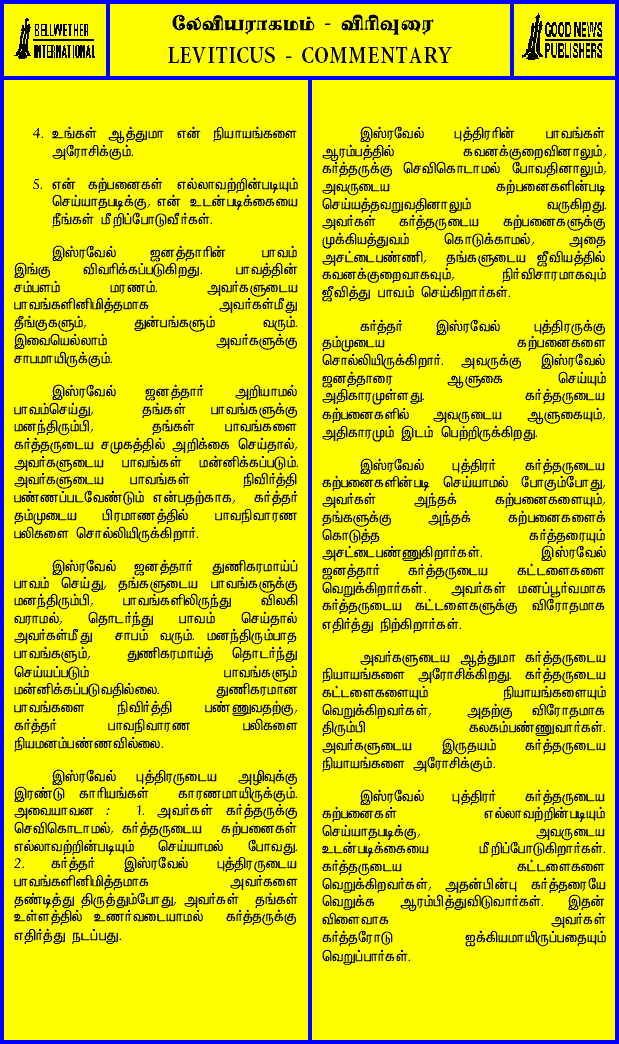 BELLWETHER INTERNATIONAL

லேவியராகமம் - விரிவுரை
LEVITICUS - COMMENTARY

GOOD NEWS PUBLISHERS

4. உங்கள் ஆத்துமா என் நியாயங்களை அரோசிக்கும்.

5. என் கற்பனைகள் எல்லாவற்றின்படியும் செய்யாதபடிக்கு, என் உடன்படிக்கையை நீங்கள் மீறிப்போடுவீர்கள்.

இஸ்ரவேல் ஜனத்தாரின் பாவம் இங்கு விவரிக்கப்படுகிறது. பாவத்தின் சம்பளம் மரணம். அவர்களுடைய பாவங்களினிமித்தமாக அவர்கள்மீது தீங்குகளும், துன்பங்களும் வரும். இவையெல்லாம் அவர்களுக்கு சாபமாயிருக்கும்.

இஸ்ரவேல் ஜனத்தார் அறியாமல் பாவம்செய்து, தங்கள் பாவங்களுக்கு மனந்திரும்பி, தங்கள் பாவங்களை கர்த்தருடைய சமுகத்தில் அறிக்கை செய்தால், அவர்களுடைய பாவங்கள் மன்னிக்கப்படும். அவர்களுடைய பாவங்கள் நிவிர்த்தி பண்ணப்படவேண்டும் என்பதற்காக, கர்த்தர் தம்முடைய பிரமாணத்தில் பாவநிவாரண பலிகளை சொல்லியிருக்கிறார்.

இஸ்ரவேல் ஜனத்தார் துணிகரமாய்ப் பாவம் செய்து, தங்களுடைய பாவங்களுக்கு மனந்திரும்பி, பாவங்களிலிருந்து விலகி வராமல், தொடர்ந்து பாவம் செய்தால் அவர்கள்மீது சாபம் வரும். மனந்திரும்பாத பாவங்களும், துணிகரமாய்த் தொடர்ந்து செய்யப்படும் பாவங்களும் மன்னிக்கப்படுவதில்லை. துணிகரமான பாவங்களை நிவிர்த்தி பண்ணுவதற்கு, கர்த்தர் பாவநிவாரண பலிகளை நியமனம்பண்ணவில்லை.

இஸ்ரவேல் புத்திரருடைய அழிவுக்கு இரண்டு காரியங்கள் காரணமாயிருக்கும். அவையாவன : 1. அவர்கள் கர்த்தருக்கு செவிகொடாமல், கர்த்தருடைய கற்பனைகள் எல்லாவற்றின்படியும் செய்யாமல் போவது. 2. கர்த்தர் இஸ்ரவேல் புத்திரருடைய பாவங்களினிமித்தமாக அவர்களை தண்டித்து திருத்தும்போது, அவர்கள் தங்கள் உள்ளத்தில் உணர்வடையாமல் கர்த்தருக்கு எதிர்த்து நடப்பது.

இஸ்ரவேல் புத்திரரின் பாவங்கள் ஆரம்பத்தில் கவனக்குறைவினாலும், கர்த்தருக்கு செவிகொடாமல் போவதினாலும், அவருடைய கற்பனைகளின்படி செய்யத்தவறுவதினாலும் வருகிறது. அவர்கள் கர்த்தருடைய கற்பனைகளுக்கு முக்கியத்துவம் கொடுக்காமல், அதை அசட்டைபண்ணி, தங்களுடைய ஜீவியத்தில் கவனக்குறைவாகவும், நிர்விசாரமாகவும் ஜீவித்து பாவம் செய்கிறார்கள்.

கர்த்தர் இஸ்ரவேல் புத்திரருக்கு தம்முடைய கற்பனைகளை சொல்லியிருக்கிறார். அவருக்கு இஸ்ரவேல் ஜனத்தாரை ஆளுகை செய்யும் அதிகாரமுள்ளது. கர்த்தருடைய கற்பனைகளில் அவருடைய ஆளுகையும், அதிகாரமும் இடம் பெற்றிருக்கிறது.

இஸ்ரவேல் புத்திரர் கர்த்தருடைய கற்பனைகளின்படி செய்யாமல் போகும்போது, அவர்கள் அந்தக் கற்பனைகளையும், தங்களுக்கு அந்தக் கற்பனைகளைக் கொடுத்த கர்த்தரையும் அசட்டைபண்ணுகிறார்கள். இஸ்ரவேல் ஜனத்தார் கர்த்தருடைய கட்டளைகளை வெறுக்கிறார்கள். அவர்கள் மனப்பூர்வமாக கர்த்தருடைய கட்டளைகளுக்கு விரோதமாக எதிர்த்து நிற்கிறார்கள்.

அவர்களுடைய ஆத்துமா கர்த்தருடைய நியாயங்களை அரோசிக்கிறது. கர்த்தருடைய கட்டளைகளையும் நியாயங்களையும் வெறுக்கிறவர்கள், அதற்கு விரோதமாக திரும்பி கலகம்பண்ணுவார்கள். அவர்களுடைய இருதயம் கர்த்தருடைய நியாயங்களை அரோசிக்கும்.

இஸ்ரவேல் புத்திரர் கர்த்தருடைய கற்பனைகள் எல்லாவற்றின்படியும் செய்யாதபடிக்கு, அவருடைய உடன்படிக்கையை மீறிப்போடுகிறார்கள். கர்த்தருடைய கட்டளைகளை வெறுக்கிறவர்கள், அதன்பின்பு கர்த்தரையே வெறுக்க ஆரம்பித்துவிடுவார்கள். இதன் விளைவாக அவர்கள் கர்த்தரோடு ஐக்கியமாயிருப்பதையும் வெறுப்பார்கள்.